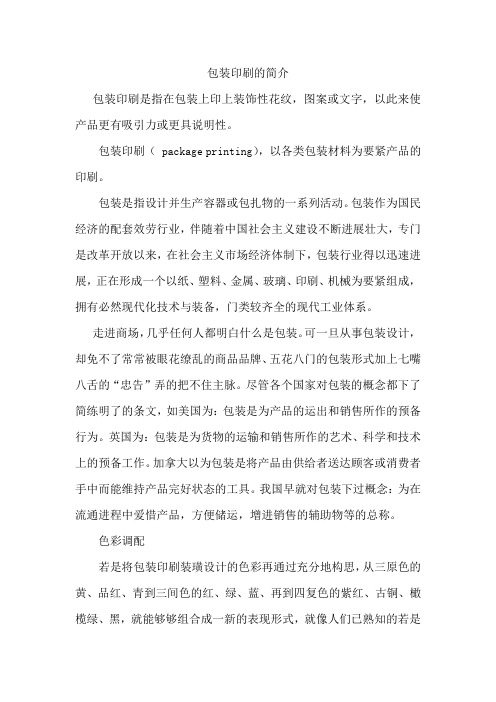 包装印刷的简介

包装印刷是指在包装上印上装饰性花纹，图案或文字，以此来使产品更有吸引力或更具说明性。

包装印刷（ package printing），以各类包装材料为要紧产品的印刷。

包装是指设计并生产容器或包扎物的一系列活动。包装作为国民经济的配套效劳行业，伴随着中国社会主义建设不断进展壮大，专门是改革开放以来，在社会主义市场经济体制下，包装行业得以迅速进展，正在形成一个以纸、塑料、金属、玻璃、印刷、机械为要紧组成，拥有必然现代化技术与装备，门类较齐全的现代工业体系。

走进商场，几乎任何人都明白什么是包装。可一旦从事包装设计，却免不了常常被眼花缭乱的商品品牌、五花八门的包装形式加上七嘴八舌的“忠告”弄的把不住主脉。尽管各个国家对包装的概念都下了简练明了的条文，如美国为：包装是为产品的运出和销售所作的预备行为。英国为：包装是为货物的运输和销售所作的艺术、科学和技术上的预备工作。加拿大以为包装是将产品由供给者送达顾客或消费者手中而能维持产品完好状态的工具。我国早就对包装下过概念：为在流通进程中爱惜产品，方便储运，增进销售的辅助物等的总称。

色彩调配

若是将包装印刷装璜设计的色彩再通过充分地构思，从三原色的黄、品红、青到三间色的红、绿、蓝、再到四复色的紫红、古铜、橄榄绿、黑，就能够够组合成一新的表现形式，就像人们已熟知的若是